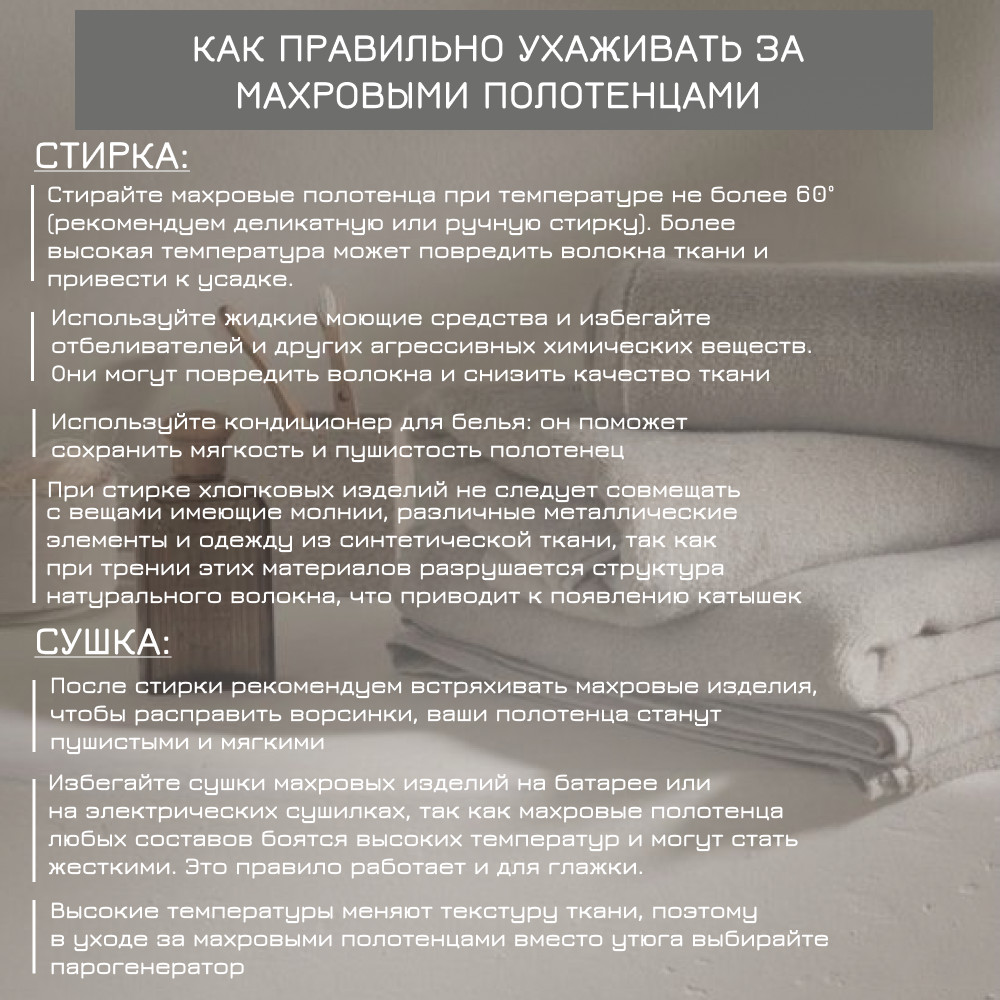 КАК ПРАВИЛЬНО УХАЖИВАТЬ ЗА МАХРОВЫМИ ПОЛОТЕНЦАМИ

СТИРКА:

Стирайте махровые полотенца при температуре не более 60° (рекомендуем деликатную или ручную стирку). Более высокая температура может повредить волокна ткани и привести к усадке.

Используйте жидкие моющие средства и избегайте отбеливателей и других агрессивных химических веществ. Они могут повредить волокна и снизить качество ткани

Используйте кондиционер для белья: он поможет сохранить мягкость и пушистость полотенец

При стирке хлопковых изделий не следует совмещать с вещами имеющие молнии, различные металлические элементы и одежду из синтетической ткани, так как при трении этих материалов разрушается структура натурального волокна, что приводит к появлению катышек

СУШКА:

После стирки рекомендуем встряхивать махровые изделия, чтобы расправить ворсинки, ваши полотенца станут пушистыми и мягкими

Избегайте сушки махровых изделий на батарее или на электрических сушилках, так как махровые полотенца любых составов боятся высоких температур и могут стать жесткими. Это правило работает и для глажки.

Высокие температуры меняют текстуру ткани, поэтому в уходе за махровыми полотенцами вместо утюга выбирайте парогенератор